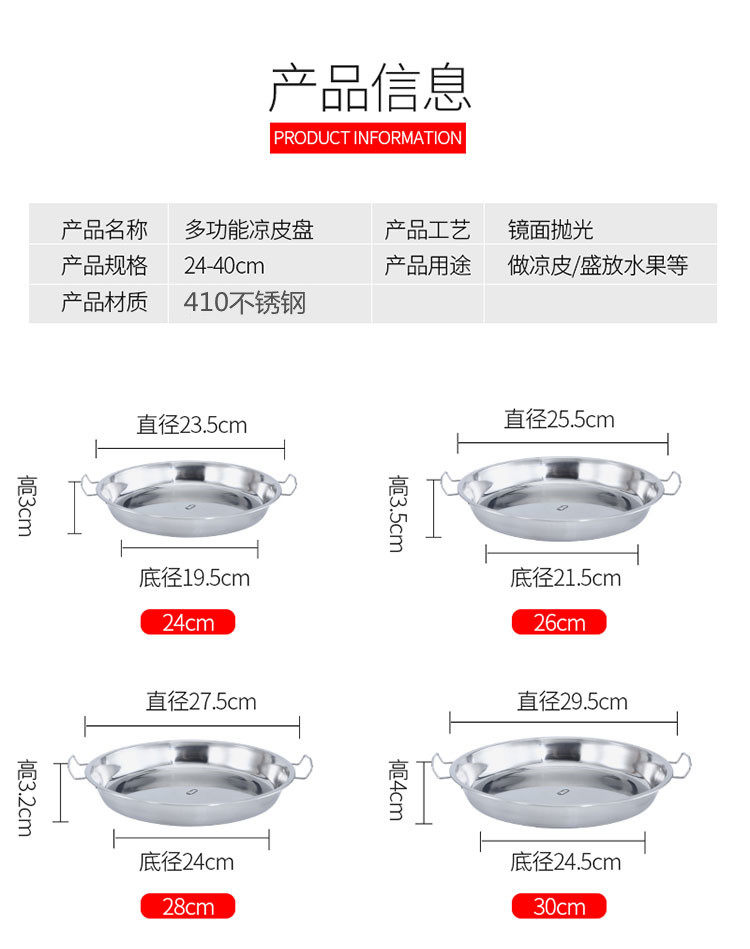 产品信息

PRODUCT INFORMATION

| 产品名称 | 多功能凉皮盘 | 产品工艺 | 镜面抛光 |
|---|---|---|---|
| 产品规格 | 24-40cm | 产品用途 | 做凉皮/盛放水果等 |
| 产品材质 | 410不锈钢 | | |

直径23.5cm
高3cm
底径19.5cm
24cm

直径25.5cm
高3.5cm
底径21.5cm
26cm

直径27.5cm
高3.2cm
底径24cm
28cm

直径29.5cm
高4cm
底径24.5cm
30cm